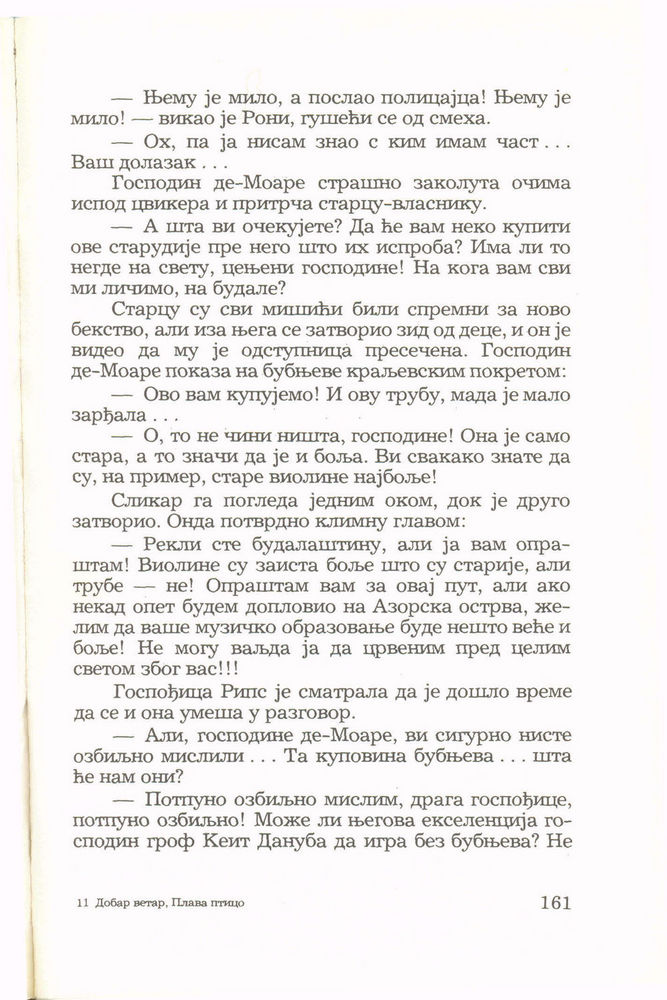 — Њему је мило, а послао полицајца! Њему је мило! — викао је Рони, гушећи се од смеха.

— Ох, па ја нисам знао с ким имам част . . . Ваш долазак . . .

Господин де-Моаре страшно заколута очима испод цвикера и притрча старцу-власнику.

— А шта ви очекујете? Да ће вам неко купити ове старудије пре него што их испроба? Има ли то негде на свету, цењени господине! На кога вам сви ми личимо, на будале?

Старцу су сви мишићи били спремни за ново бекство, али иза њега се затворио зид од деце, и он је видео да му је одступница пресечена. Господин де-Моаре показа на бубњеве краљевским покретом:

— Ово вам купујемо! И ову трубу, мада је мало зарђала . . .

— О, то не чини ништа, господине! Она је само стара, а то значи да је и боља. Ви свакако знате да су, на пример, старе виолине најбоље!

Сликар га погледа једним оком, док је друго затворио. Онда потврдно климну главом:

— Рекли сте будалаштину, али ја вам опраштам! Виолине су заиста боље што су старије, али трубе — не! Опраштам вам за овај пут, али ако некад опет будем допловио на Азорска острва, желим да ваше музичко образовање буде нешто веће и боље! Не могу ваљда ја да црвеним пред целим светом због вас!!!

Госпођица Рипс је сматрала да је дошло време да се и она умеша у разговор.

— Али, господине де-Моаре, ви сигурно нисте озбиљно мислили . . . Та куповина бубњева . . . шта ће нам они?

— Потпуно озбиљно мислим, драга госпођице, потпуно озбиљно! Може ли његова екселенција господин гроф Кеит Дануба да игра без бубњева? Не

11 Добар ветар, Плава птицо

161